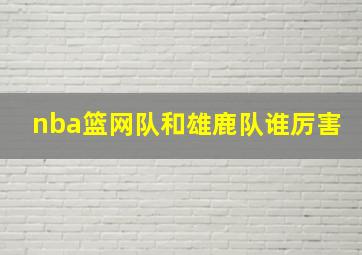 nba篮网队和雄鹿队谁厉害